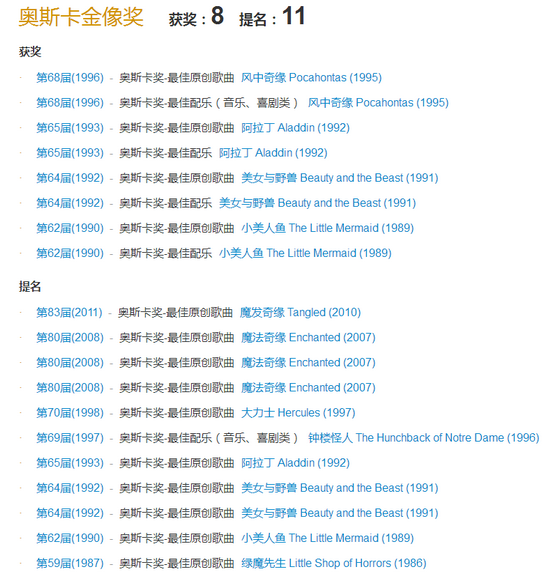 奥斯卡金像奖 获奖：8 提名：11

获奖

· 第68届(1996) - 奥斯卡奖-最佳原创歌曲 风中奇缘 Pocahontas (1995)
· 第68届(1996) - 奥斯卡奖-最佳配乐（音乐、喜剧类） 风中奇缘 Pocahontas (1995)
· 第65届(1993) - 奥斯卡奖-最佳原创歌曲 阿拉丁 Aladdin (1992)
· 第65届(1993) - 奥斯卡奖-最佳配乐 阿拉丁 Aladdin (1992)
· 第64届(1992) - 奥斯卡奖-最佳原创歌曲 美女与野兽 Beauty and the Beast (1991)
· 第64届(1992) - 奥斯卡奖-最佳配乐 美女与野兽 Beauty and the Beast (1991)
· 第62届(1990) - 奥斯卡奖-最佳原创歌曲 小美人鱼 The Little Mermaid (1989)
· 第62届(1990) - 奥斯卡奖-最佳配乐 小美人鱼 The Little Mermaid (1989)

提名

· 第83届(2011) - 奥斯卡奖-最佳原创歌曲 魔发奇缘 Tangled (2010)
· 第80届(2008) - 奥斯卡奖-最佳原创歌曲 魔法奇缘 Enchanted (2007)
· 第80届(2008) - 奥斯卡奖-最佳原创歌曲 魔法奇缘 Enchanted (2007)
· 第80届(2008) - 奥斯卡奖-最佳原创歌曲 魔法奇缘 Enchanted (2007)
· 第70届(1998) - 奥斯卡奖-最佳原创歌曲 大力士 Hercules (1997)
· 第69届(1997) - 奥斯卡奖-最佳配乐（音乐、喜剧类） 钟楼怪人 The Hunchback of Notre Dame (1996)
· 第65届(1993) - 奥斯卡奖-最佳原创歌曲 阿拉丁 Aladdin (1992)
· 第64届(1992) - 奥斯卡奖-最佳原创歌曲 美女与野兽 Beauty and the Beast (1991)
· 第64届(1992) - 奥斯卡奖-最佳原创歌曲 美女与野兽 Beauty and the Beast (1991)
· 第62届(1990) - 奥斯卡奖-最佳原创歌曲 小美人鱼 The Little Mermaid (1989)
· 第59届(1987) - 奥斯卡奖-最佳原创歌曲 绿魔先生 Little Shop of Horrors (1986)